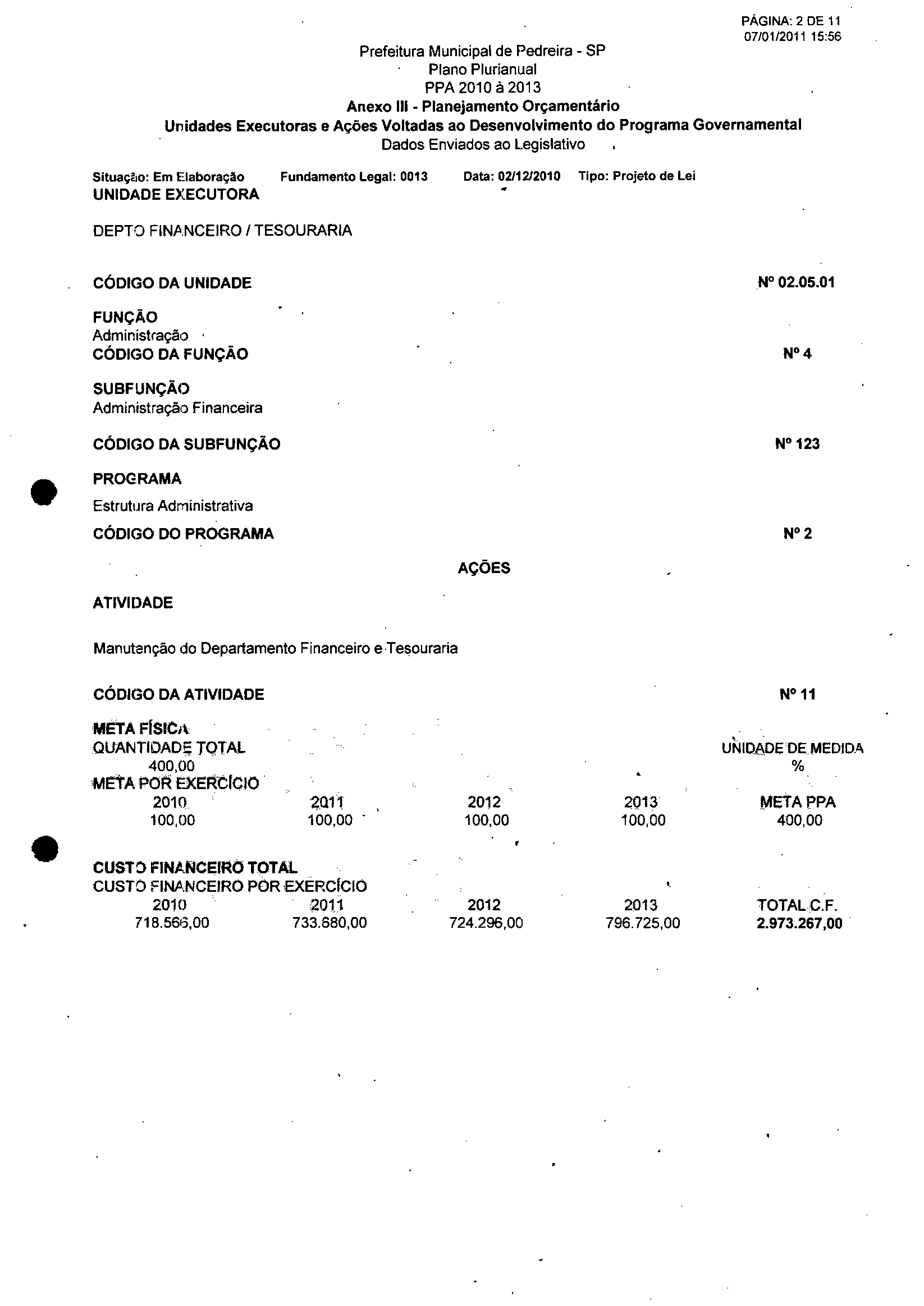 PÁGINA: 2 DE 11
07/01/2011 15:56

Prefeitura Municipal de Pedreira - SP
Plano Plurianual
PPA 2010 à 2013
Anexo III - Planejamento Orçamentário
Unidades Executoras e Ações Voltadas ao Desenvolvimento do Programa Governamental
Dados Enviados ao Legislativo

Situação: Em Elaboração Fundamento Legal: 0013 Data: 02/12/2010 Tipo: Projeto de Lei
UNIDADE EXECUTORA

DEPTO FINANCEIRO / TESOURARIA

CÓDIGO DA UNIDADE Nº 02.05.01

FUNÇÃO
Administração
CÓDIGO DA FUNÇÃO Nº 4

SUBFUNÇÃO
Administração Financeira

CÓDIGO DA SUBFUNÇÃO Nº 123

PROGRAMA
Estrutura Administrativa
CÓDIGO DO PROGRAMA Nº 2

AÇÕES

ATIVIDADE

Manutenção do Departamento Financeiro e Tesouraria

CÓDIGO DA ATIVIDADE Nº 11

META FÍSICA
QUANTIDADE TOTAL UNIDADE DE MEDIDA
400,00 %
META POR EXERCÍCIO

| 2010 | 2011 | 2012 | 2013 | META PPA |
|---|---|---|---|---|
| 100,00 | 100,00 | 100,00 | 100,00 | 400,00 |

CUSTO FINANCEIRO TOTAL
CUSTO FINANCEIRO POR EXERCÍCIO

| 2010 | 2011 | 2012 | 2013 | TOTAL C.F. |
|---|---|---|---|---|
| 718.566,00 | 733.680,00 | 724.296,00 | 796.725,00 | 2.973.267,00 |